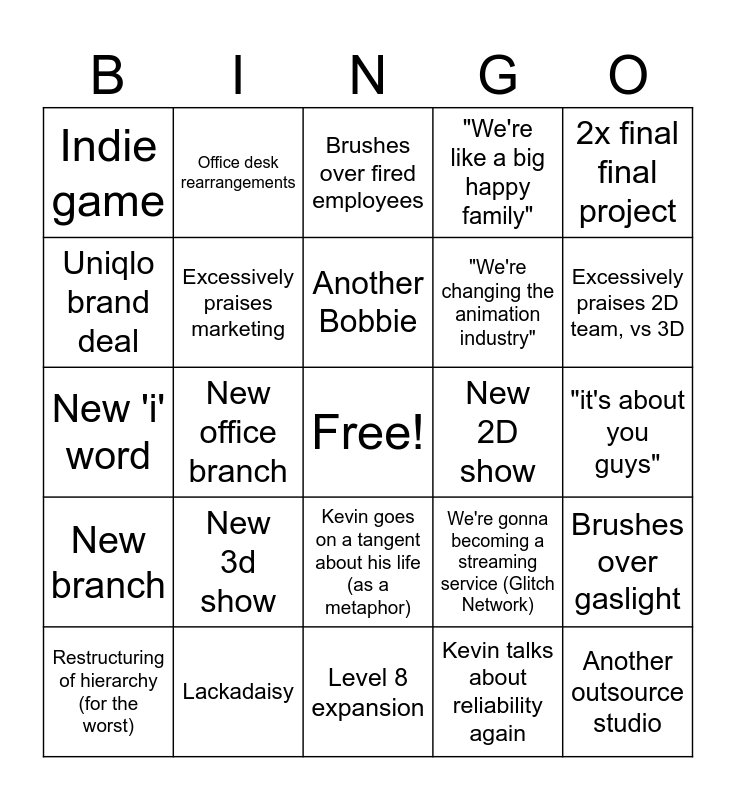 | B | I | N | G | O |
|---|---|---|---|---|
| Indie game | Office desk rearrangements | Brushes over fired employees | "We're like a big happy family" | 2x final final project |
| Uniqlo brand deal | Excessively praises marketing | Another Bobbie | "We're changing the animation industry" | Excessively praises 2D team, vs 3D |
| New 'i' word | New office branch | Free! | New 2D show | "it's about you guys" |
| New branch | New 3d show | Kevin goes on a tangent about his life (as a metaphor) | We're gonna becoming a streaming service (Glitch Network) | Brushes over gaslight |
| Restructuring of hierarchy (for the worst) | Lackadaisy | Level 8 expansion | Kevin talks about reliability again | Another outsource studio |